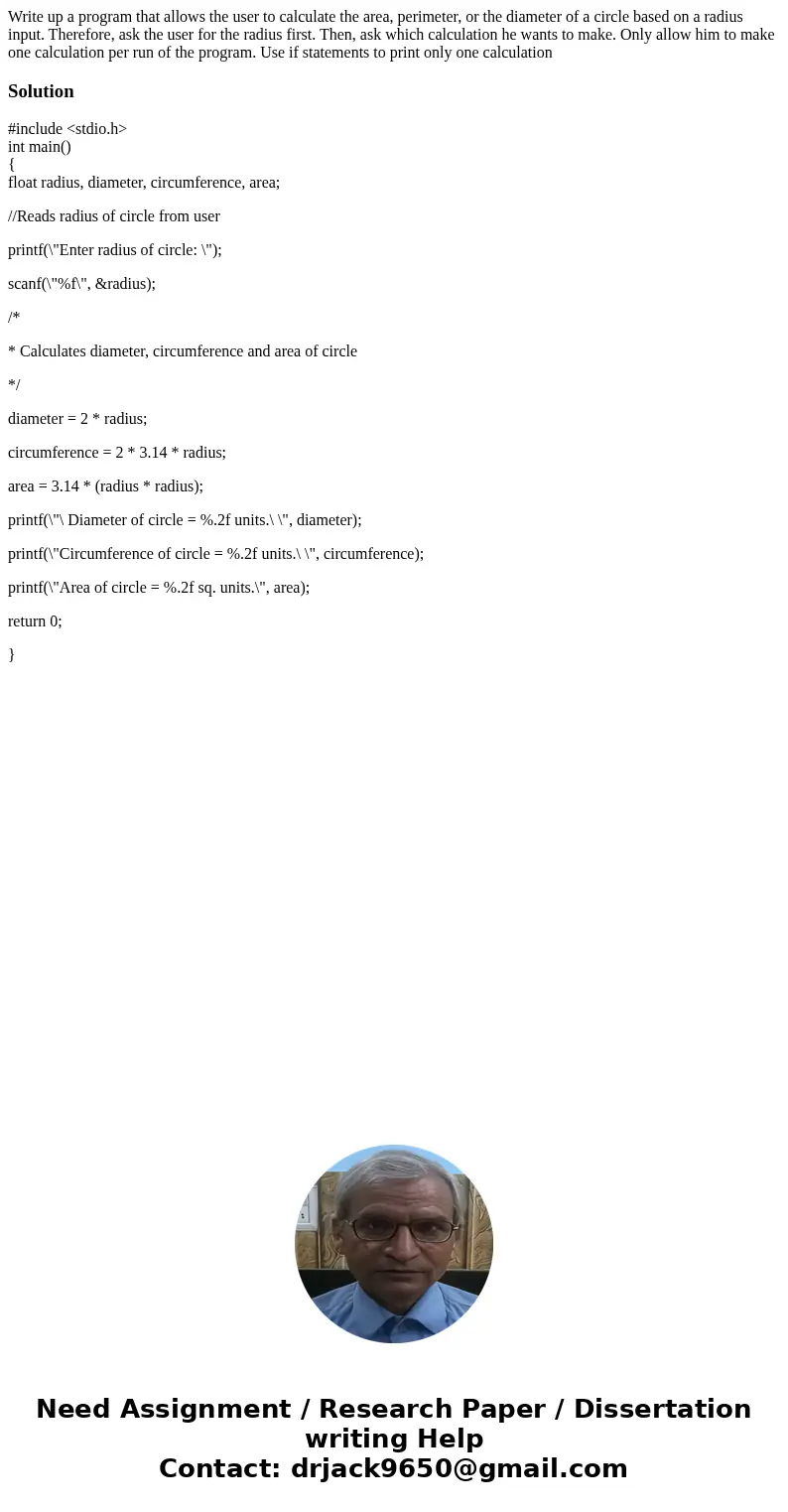 Write up a program that allows the user to calculate the area, perimeter, or the diameter of a circle based on a radius input. Therefore, ask the user for the radius first. Then, ask which calculation he wants to make. Only allow him to make one calculation per run of the program. Use if statements to print only one calculation

Solution

#include <stdio.h>
int main()
{
float radius, diameter, circumference, area;

//Reads radius of circle from user

printf(\"Enter radius of circle: \");

scanf(\"%f\", &radius);

/*

* Calculates diameter, circumference and area of circle

*/

diameter = 2 * radius;

circumference = 2 * 3.14 * radius;

area = 3.14 * (radius * radius);

printf(\"\ Diameter of circle = %.2f units.\ \", diameter);

printf(\"Circumference of circle = %.2f units.\ \", circumference);

printf(\"Area of circle = %.2f sq. units.\", area);

return 0;

}

Need Assignment / Research Paper / Dissertation writing Help
Contact: drjack9650@gmail.com